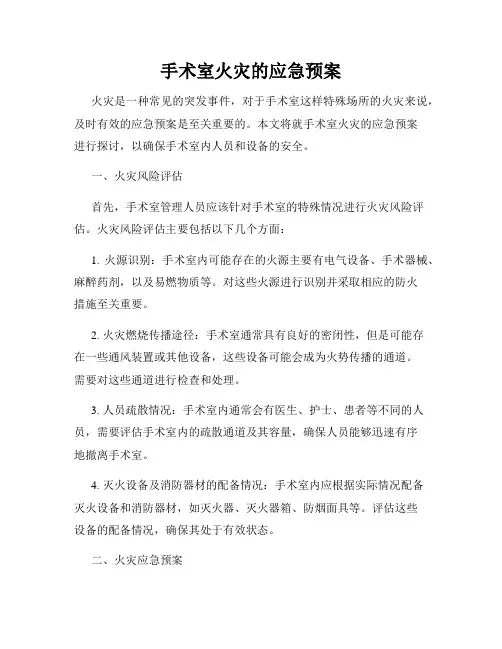 手术室火灾的应急预案

火灾是一种常见的突发事件，对于手术室这样特殊场所的火灾来说，及时有效的应急预案是至关重要的。本文将就手术室火灾的应急预案进行探讨，以确保手术室内人员和设备的安全。

一、火灾风险评估

首先，手术室管理人员应该针对手术室的特殊情况进行火灾风险评估。火灾风险评估主要包括以下几个方面：

1. 火源识别：手术室内可能存在的火源主要有电气设备、手术器械、麻醉药剂，以及易燃物质等。对这些火源进行识别并采取相应的防火措施至关重要。

2. 火灾燃烧传播途径：手术室通常具有良好的密闭性，但是可能存在一些通风装置或其他设备，这些设备可能会成为火势传播的通道。需要对这些通道进行检查和处理。

3. 人员疏散情况：手术室内通常会有医生、护士、患者等不同的人员，需要评估手术室内的疏散通道及其容量，确保人员能够迅速有序地撤离手术室。

4. 灭火设备及消防器材的配备情况：手术室内应根据实际情况配备灭火设备和消防器材，如灭火器、灭火器箱、防烟面具等。评估这些设备的配备情况，确保其处于有效状态。

二、火灾应急预案